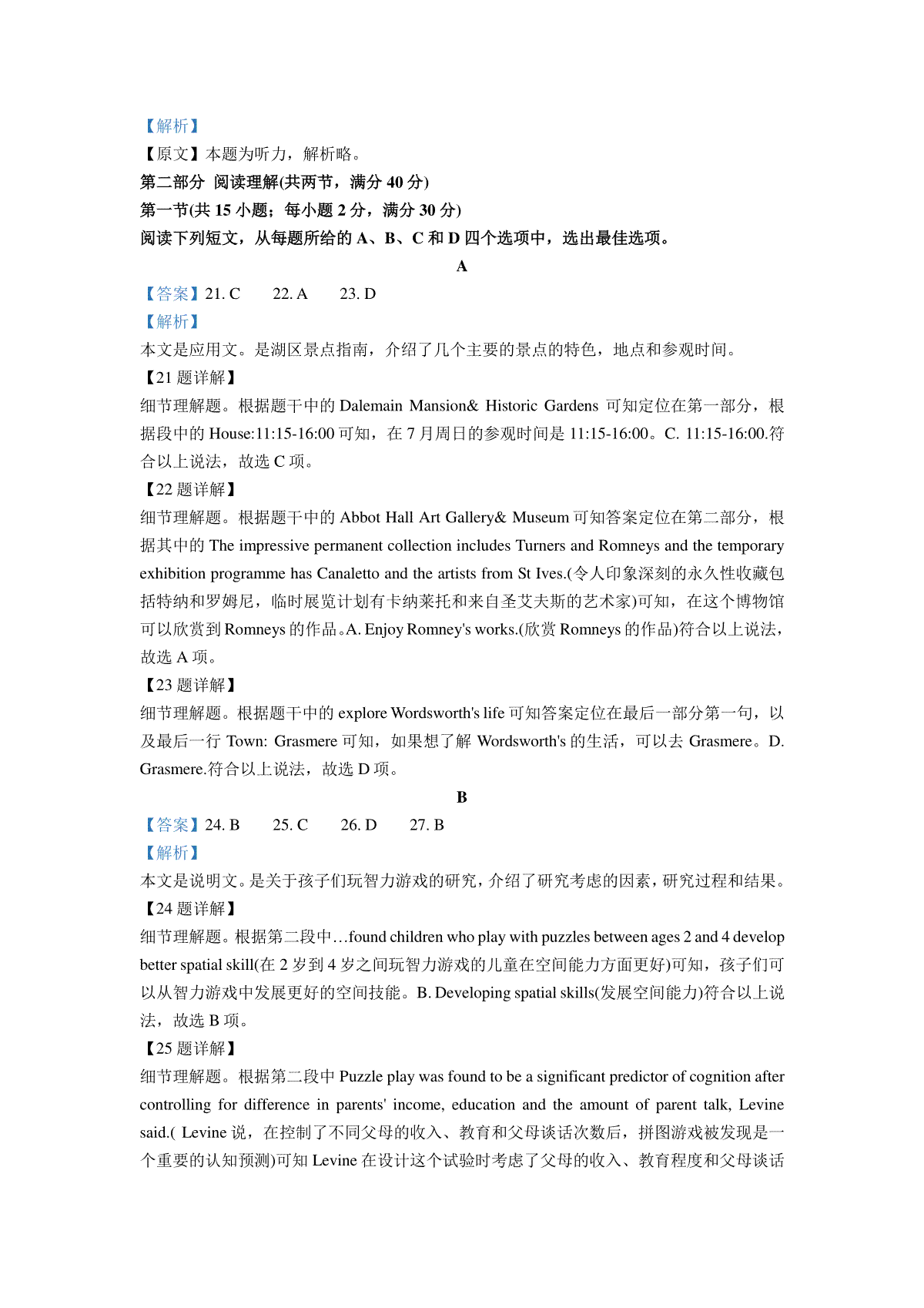 【解析】
【原文】本题为听力，解析略。
第二部分 阅读理解(共两节，满分 40 分)
第一节(共 15 小题；每小题 2 分，满分 30 分)
阅读下列短文，从每题所给的 A、B、C 和 D 四个选项中，选出最佳选项。

A

【答案】21. C　22. A　23. D
【解析】
本文是应用文。是湖区景点指南，介绍了几个主要的景点的特色，地点和参观时间。
【21 题详解】
细节理解题。根据题干中的 Dalemain Mansion& Historic Gardens 可知定位在第一部分，根据段中的 House:11:15-16:00 可知，在 7 月周日的参观时间是 11:15-16:00。C. 11:15-16:00.符合以上说法，故选 C 项。
【22 题详解】
细节理解题。根据题干中的 Abbot Hall Art Gallery& Museum 可知答案定位在第二部分，根据其中的 The impressive permanent collection includes Turners and Romneys and the temporary exhibition programme has Canaletto and the artists from St Ives.(令人印象深刻的永久性收藏包括特纳和罗姆尼，临时展览计划有卡纳莱托和来自圣艾夫斯的艺术家)可知，在这个博物馆可以欣赏到 Romneys 的作品。A. Enjoy Romney's works.(欣赏 Romneys 的作品)符合以上说法，故选 A 项。
【23 题详解】
细节理解题。根据题干中的 explore Wordsworth's life 可知答案定位在最后一部分第一句，以及最后一行 Town: Grasmere 可知，如果想了解 Wordsworth's 的生活，可以去 Grasmere。D. Grasmere.符合以上说法，故选 D 项。

B

【答案】24. B　25. C　26. D　27. B
【解析】
本文是说明文。是关于孩子们玩智力游戏的研究，介绍了研究考虑的因素，研究过程和结果。
【24 题详解】
细节理解题。根据第二段中…found children who play with puzzles between ages 2 and 4 develop better spatial skill(在 2 岁到 4 岁之间玩智力游戏的儿童在空间能力方面更好)可知，孩子们可以从智力游戏中发展更好的空间技能。B. Developing spatial skills(发展空间能力)符合以上说法，故选 B 项。
【25 题详解】
细节理解题。根据第二段中 Puzzle play was found to be a significant predictor of cognition after controlling for difference in parents' income, education and the amount of parent talk, Levine said.( Levine 说，在控制了不同父母的收入、教育和父母谈话次数后，拼图游戏被发现是一个重要的认知预测)可知 Levine 在设计这个试验时考虑了父母的收入、教育程度和父母谈话